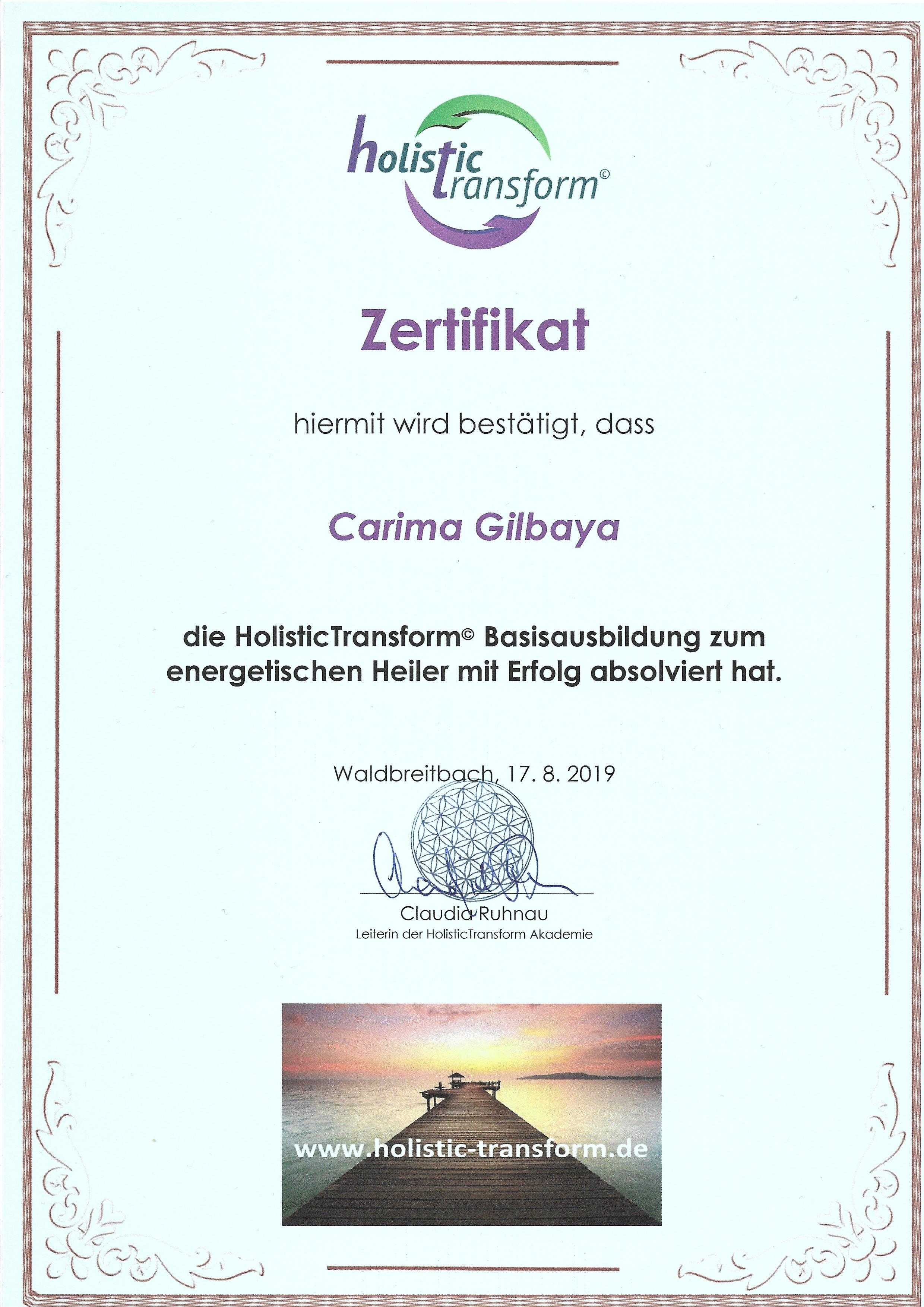 holistic transform©

Zertifikat

hiermit wird bestätigt, dass

Carima Gilbaya

die HolisticTransform© Basisausbildung zum energetischen Heiler mit Erfolg absolviert hat.

Waldbreitbach, 17. 8. 2019

Claudia Ruhnau
Leiterin der HolisticTransform Akademie

www.holistic-transform.de